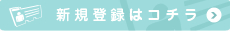 新規登録はコチラ